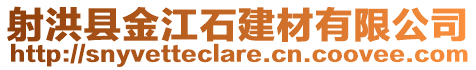 射洪县金江石建材有限公司
http://snyvetteclare.cn.coovee.com